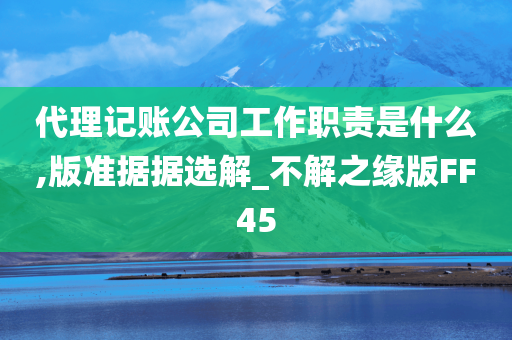 代理记账公司工作职责是什么,版准据据选解_不解之缘版FF45